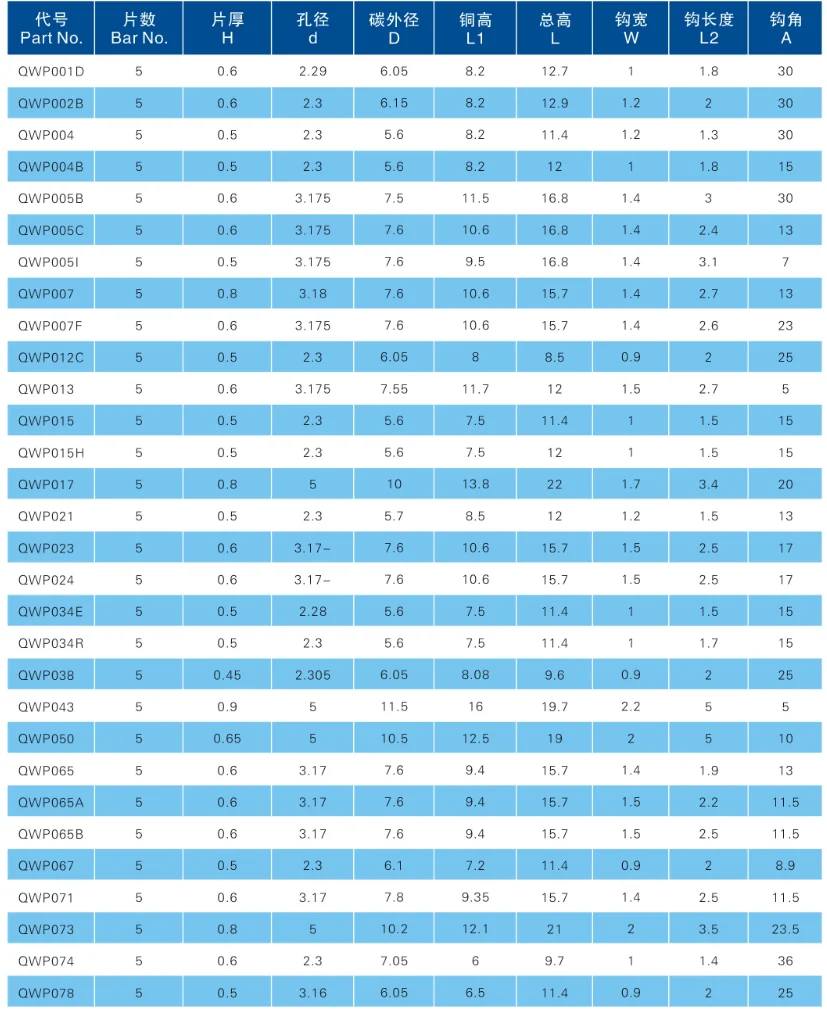 | 代号 Part No. | 片数 Bar No. | 片厚 H | 孔径 d | 碳外径 D | 铜高 L1 | 总高 L | 钩宽 W | 钩长度 L2 | 钩角 A |
|---|---|---|---|---|---|---|---|---|---|
| QWP001D | 5 | 0.6 | 2.29 | 6.05 | 8.2 | 12.7 | 1 | 1.8 | 30 |
| QWP002B | 5 | 0.6 | 2.3 | 6.15 | 8.2 | 12.9 | 1.2 | 2 | 30 |
| QWP004 | 5 | 0.5 | 2.3 | 5.6 | 8.2 | 11.4 | 1.2 | 1.3 | 30 |
| QWP004B | 5 | 0.5 | 2.3 | 5.6 | 8.2 | 12 | 1 | 1.8 | 15 |
| QWP005B | 5 | 0.6 | 3.175 | 7.5 | 11.5 | 16.8 | 1.4 | 3 | 30 |
| QWP005C | 5 | 0.6 | 3.175 | 7.6 | 10.6 | 16.8 | 1.4 | 2.4 | 13 |
| QWP005I | 5 | 0.5 | 3.175 | 7.6 | 9.5 | 16.8 | 1.4 | 3.1 | 7 |
| QWP007 | 5 | 0.8 | 3.18 | 7.6 | 10.6 | 15.7 | 1.4 | 2.7 | 13 |
| QWP007F | 5 | 0.6 | 3.175 | 7.6 | 10.6 | 15.7 | 1.4 | 2.6 | 23 |
| QWP012C | 5 | 0.5 | 2.3 | 6.05 | 8 | 8.5 | 0.9 | 2 | 25 |
| QWP013 | 5 | 0.6 | 3.175 | 7.55 | 11.7 | 12 | 1.5 | 2.7 | 5 |
| QWP015 | 5 | 0.5 | 2.3 | 5.6 | 7.5 | 11.4 | 1 | 1.5 | 15 |
| QWP015H | 5 | 0.5 | 2.3 | 5.6 | 7.5 | 12 | 1 | 1.5 | 15 |
| QWP017 | 5 | 0.8 | 5 | 10 | 13.8 | 22 | 1.7 | 3.4 | 20 |
| QWP021 | 5 | 0.5 | 2.3 | 5.7 | 8.5 | 12 | 1.2 | 1.5 | 13 |
| QWP023 | 5 | 0.6 | 3.17– | 7.6 | 10.6 | 15.7 | 1.5 | 2.5 | 17 |
| QWP024 | 5 | 0.6 | 3.17– | 7.6 | 10.6 | 15.7 | 1.5 | 2.5 | 17 |
| QWP034E | 5 | 0.5 | 2.28 | 5.6 | 7.5 | 11.4 | 1 | 1.5 | 15 |
| QWP034R | 5 | 0.5 | 2.3 | 5.6 | 7.5 | 11.4 | 1 | 1.7 | 15 |
| QWP038 | 5 | 0.45 | 2.305 | 6.05 | 8.08 | 9.6 | 0.9 | 2 | 25 |
| QWP043 | 5 | 0.9 | 5 | 11.5 | 16 | 19.7 | 2.2 | 5 | 5 |
| QWP050 | 5 | 0.65 | 5 | 10.5 | 12.5 | 19 | 2 | 5 | 10 |
| QWP065 | 5 | 0.6 | 3.17 | 7.6 | 9.4 | 15.7 | 1.4 | 1.9 | 13 |
| QWP065A | 5 | 0.6 | 3.17 | 7.6 | 9.4 | 15.7 | 1.5 | 2.2 | 11.5 |
| QWP065B | 5 | 0.6 | 3.17 | 7.6 | 9.4 | 15.7 | 1.5 | 2.5 | 11.5 |
| QWP067 | 5 | 0.5 | 2.3 | 6.1 | 7.2 | 11.4 | 0.9 | 2 | 8.9 |
| QWP071 | 5 | 0.6 | 3.17 | 7.8 | 9.35 | 15.7 | 1.4 | 2.5 | 11.5 |
| QWP073 | 5 | 0.8 | 5 | 10.2 | 12.1 | 21 | 2 | 3.5 | 23.5 |
| QWP074 | 5 | 0.6 | 2.3 | 7.05 | 6 | 9.7 | 1 | 1.4 | 36 |
| QWP078 | 5 | 0.5 | 3.16 | 6.05 | 6.5 | 11.4 | 0.9 | 2 | 25 |